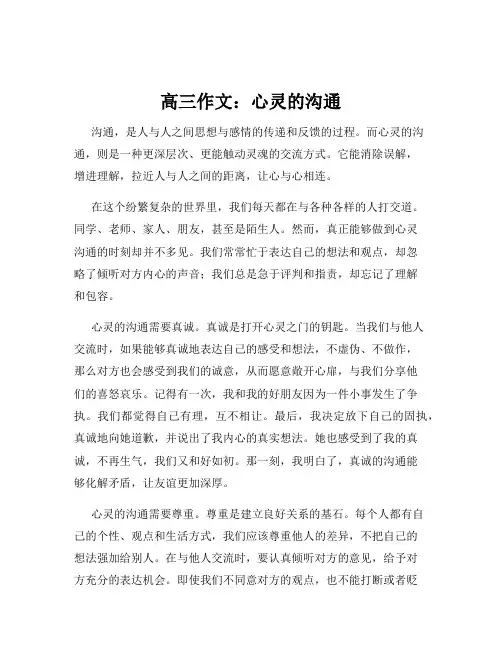 高三作文：心灵的沟通

沟通，是人与人之间思想与感情的传递和反馈的过程。而心灵的沟通，则是一种更深层次、更能触动灵魂的交流方式。它能消除误解，增进理解，拉近人与人之间的距离，让心与心相连。

在这个纷繁复杂的世界里，我们每天都在与各种各样的人打交道。同学、老师、家人、朋友，甚至是陌生人。然而，真正能够做到心灵沟通的时刻却并不多见。我们常常忙于表达自己的想法和观点，却忽略了倾听对方内心的声音；我们总是急于评判和指责，却忘记了理解和包容。

心灵的沟通需要真诚。真诚是打开心灵之门的钥匙。当我们与他人交流时，如果能够真诚地表达自己的感受和想法，不虚伪、不做作，那么对方也会感受到我们的诚意，从而愿意敞开心扉，与我们分享他们的喜怒哀乐。记得有一次，我和我的好朋友因为一件小事发生了争执。我们都觉得自己有理，互不相让。最后，我决定放下自己的固执，真诚地向她道歉，并说出了我内心的真实想法。她也感受到了我的真诚，不再生气，我们又和好如初。那一刻，我明白了，真诚的沟通能够化解矛盾，让友谊更加深厚。

心灵的沟通需要尊重。尊重是建立良好关系的基石。每个人都有自己的个性、观点和生活方式，我们应该尊重他人的差异，不把自己的想法强加给别人。在与他人交流时，要认真倾听对方的意见，给予对方充分的表达机会。即使我们不同意对方的观点，也不能打断或者贬